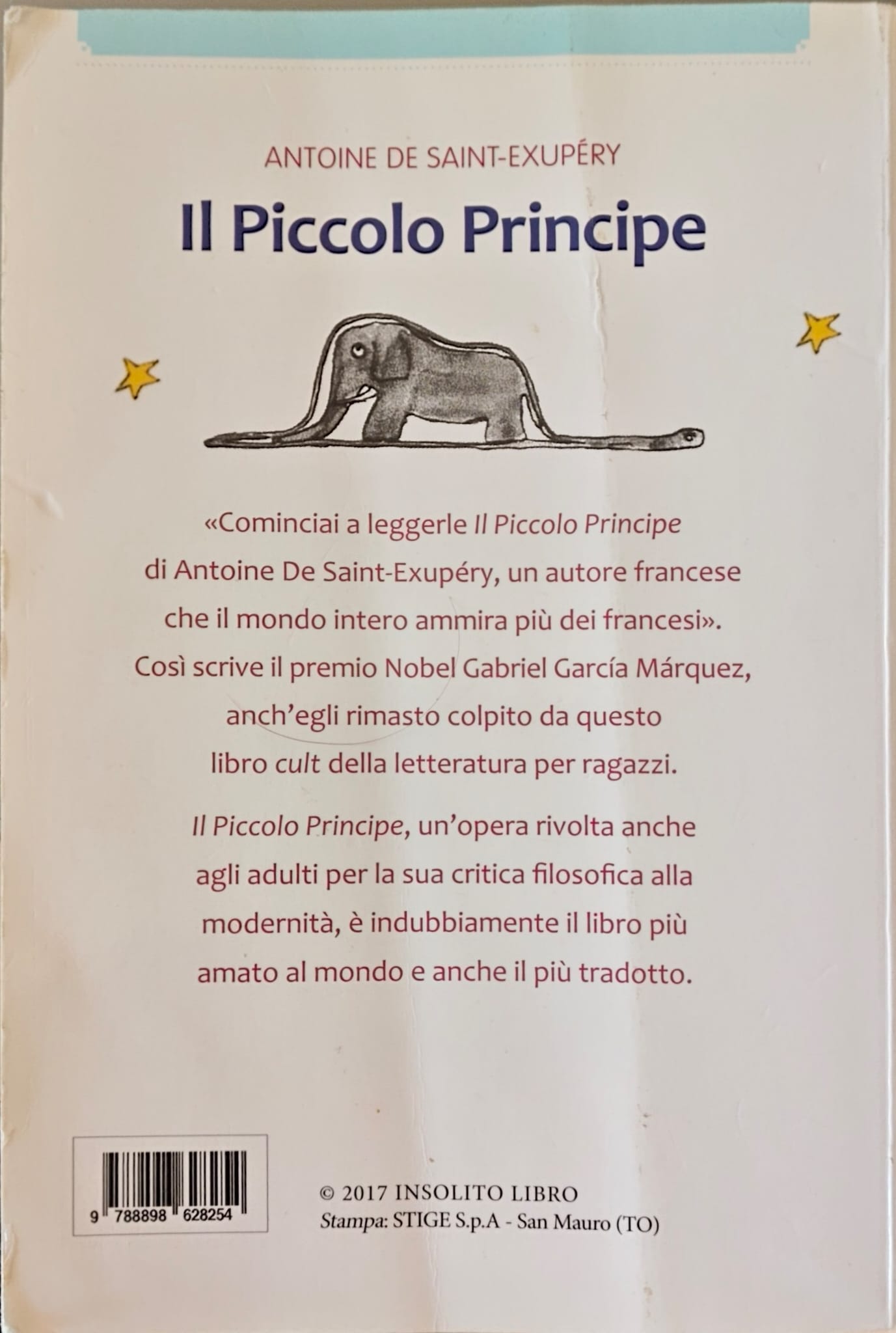 ANTOINE DE SAINT-EXUPÉRY

Il Piccolo Principe

«Cominciai a leggerle Il Piccolo Principe di Antoine De Saint-Exupéry, un autore francese che il mondo intero ammira più dei francesi». Così scrive il premio Nobel Gabriel García Márquez, anch'egli rimasto colpito da questo libro cult della letteratura per ragazzi.

Il Piccolo Principe, un'opera rivolta anche agli adulti per la sua critica filosofica alla modernità, è indubbiamente il libro più amato al mondo e anche il più tradotto.

9 788898 628254

© 2017 INSOLITO LIBRO
Stampa: STIGE S.p.A - San Mauro (TO)